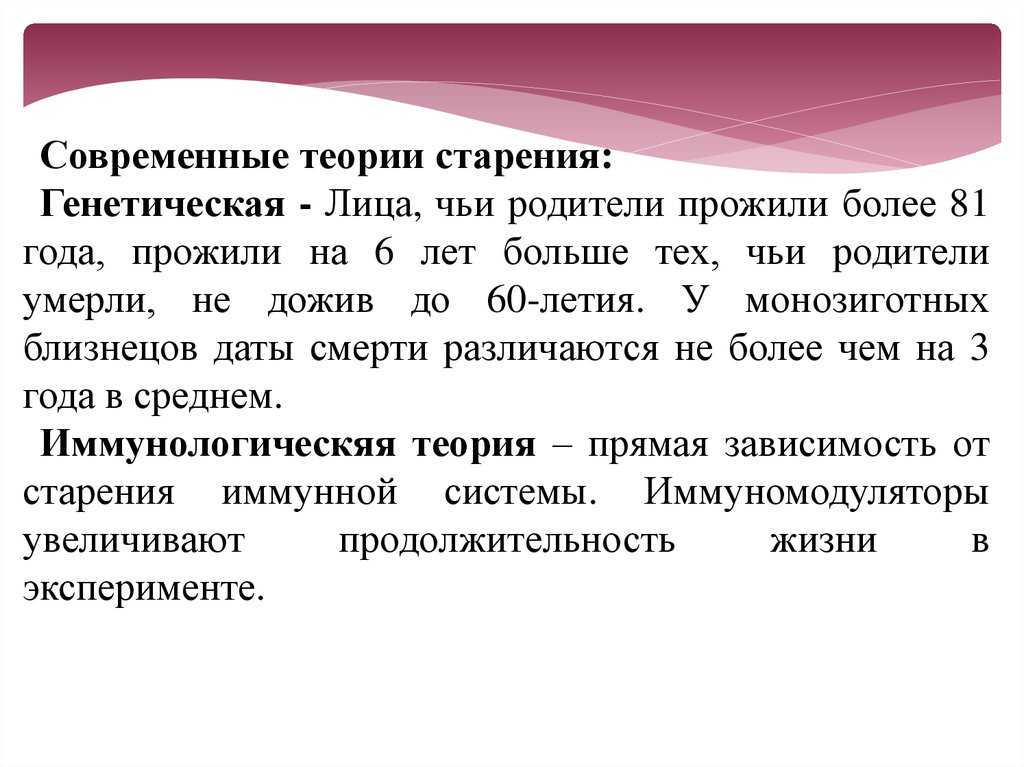 Современные теории старения:

Генетическая - Лица, чьи родители прожили более 81 года, прожили на 6 лет больше тех, чьи родители умерли, не дожив до 60-летия. У монозиготных близнецов даты смерти различаются не более чем на 3 года в среднем.

Иммунологическяя теория – прямая зависимость от старения иммунной системы. Иммуномодуляторы увеличивают продолжительность жизни в эксперименте.